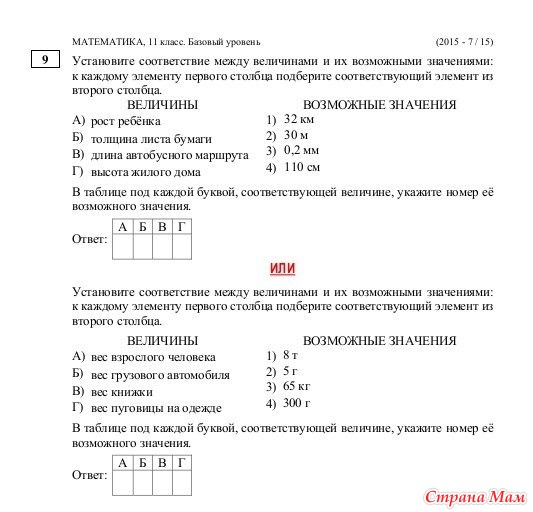 МАТЕМАТИКА, 11 класс. Базовый уровень (2015 - 7 / 15)

9

Установите соответствие между величинами и их возможными значениями: к каждому элементу первого столбца подберите соответствующий элемент из второго столбца.

ВЕЛИЧИНЫ

А) рост ребёнка
Б) толщина листа бумаги
В) длина автобусного маршрута
Г) высота жилого дома

ВОЗМОЖНЫЕ ЗНАЧЕНИЯ

1) 32 км
2) 30 м
3) 0,2 мм
4) 110 см

В таблице под каждой буквой, соответствующей величине, укажите номер её возможного значения.

Ответ:

| А | Б | В | Г |
|---|---|---|---|
|   |   |   |   |

ИЛИ

Установите соответствие между величинами и их возможными значениями: к каждому элементу первого столбца подберите соответствующий элемент из второго столбца.

ВЕЛИЧИНЫ

А) вес взрослого человека
Б) вес грузового автомобиля
В) вес книжки
Г) вес пуговицы на одежде

ВОЗМОЖНЫЕ ЗНАЧЕНИЯ

1) 8 т
2) 5 г
3) 65 кг
4) 300 г

В таблице под каждой буквой, соответствующей величине, укажите номер её возможного значения.

Ответ:

| А | Б | В | Г |
|---|---|---|---|
|   |   |   |   |

Страна Мам